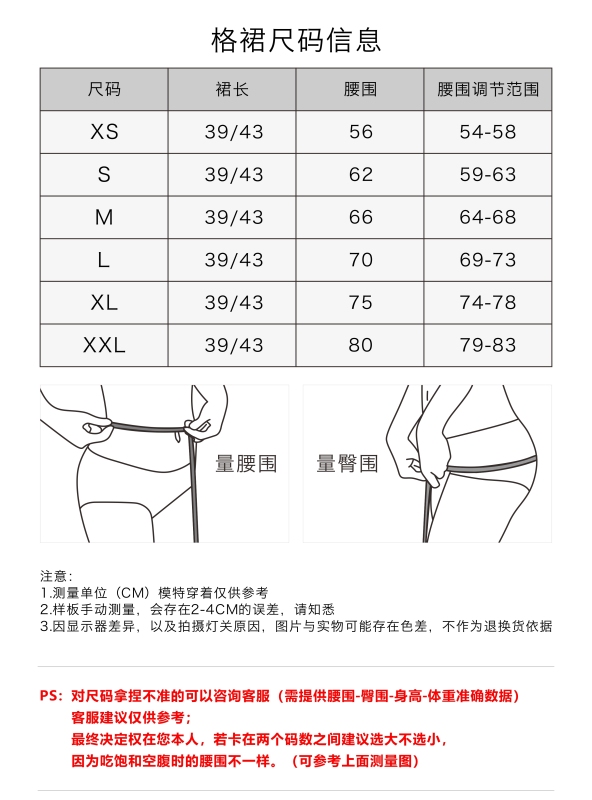 格裙尺码信息

| 尺码 | 裙长 | 腰围 | 腰围调节范围 |
|---|---|---|---|
| XS | 39/43 | 56 | 54-58 |
| S | 39/43 | 62 | 59-63 |
| M | 39/43 | 66 | 64-68 |
| L | 39/43 | 70 | 69-73 |
| XL | 39/43 | 75 | 74-78 |
| XXL | 39/43 | 80 | 79-83 |

量腰围

量臀围

注意：
1.测量单位（CM）模特穿着仅供参考
2.样板手动测量，会存在2-4CM的误差，请知悉
3.因显示器差异，以及拍摄灯关原因，图片与实物可能存在色差，不作为退换货依据

PS：对尺码拿捏不准的可以咨询客服（需提供腰围-臀围-身高-体重准确数据）
客服建议仅供参考；
最终决定权在您本人，若卡在两个码数之间建议选大不选小，
因为吃饱和空腹时的腰围不一样。（可参考上面测量图）